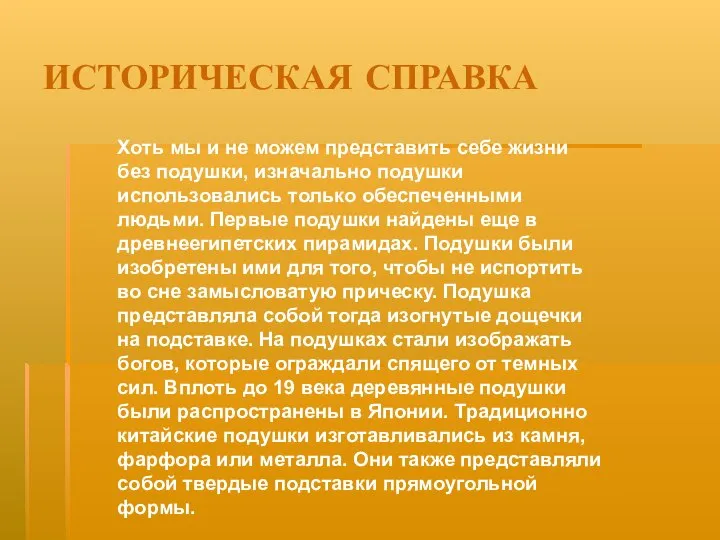 ИСТОРИЧЕСКАЯ СПРАВКА

Хоть мы и не можем представить себе жизни без подушки, изначально подушки использовались только обеспеченными людьми. Первые подушки найдены еще в древнеегипетских пирамидах. Подушки были изобретены ими для того, чтобы не испортить во сне замысловатую прическу. Подушка представляла собой тогда изогнутые дощечки на подставке. На подушках стали изображать богов, которые ограждали спящего от темных сил. Вплоть до 19 века деревянные подушки были распространены в Японии. Традиционно китайские подушки изготавливались из камня, фарфора или металла. Они также представляли собой твердые подставки прямоугольной формы.